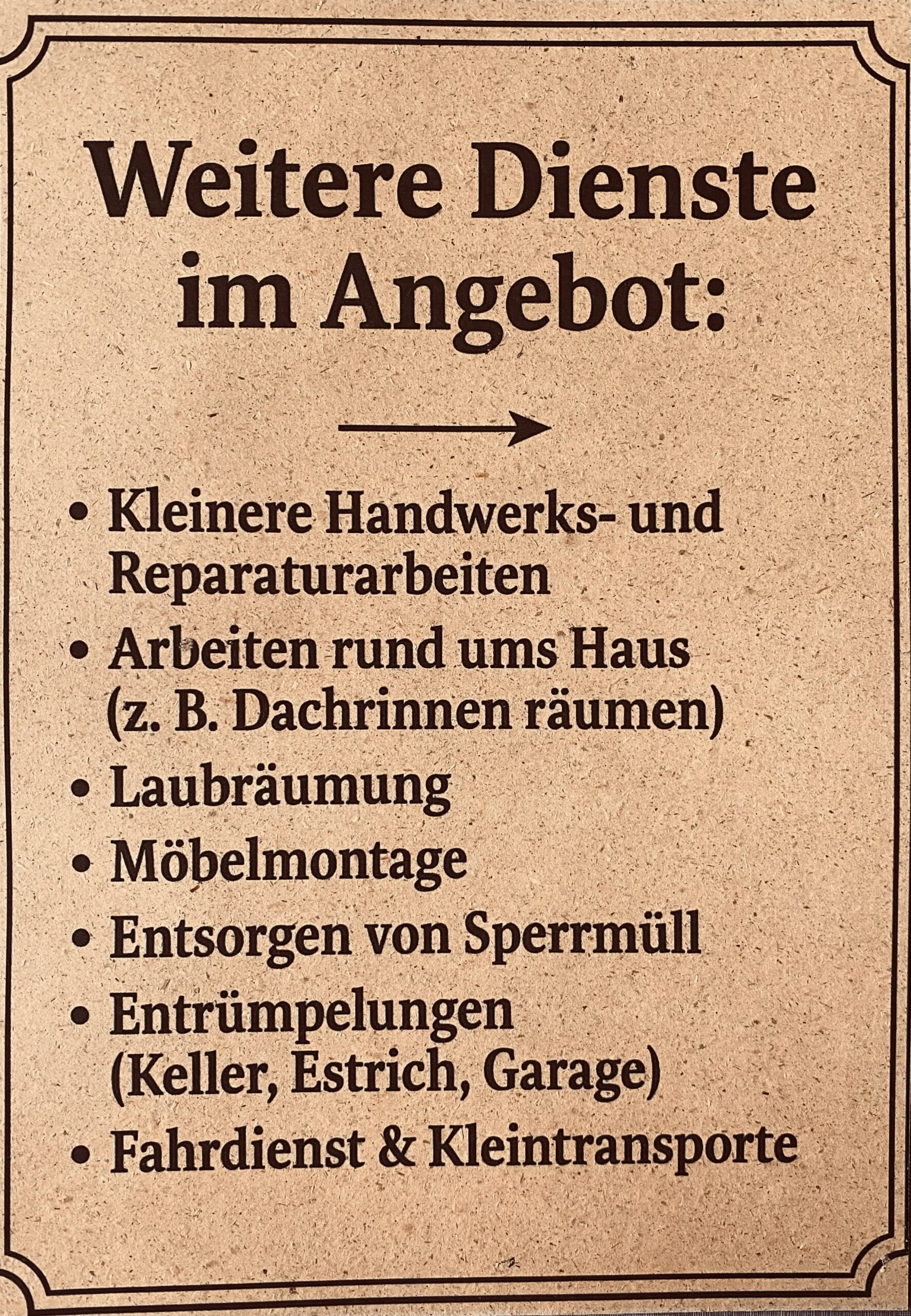 Weitere Dienste im Angebot:

→

• Kleinere Handwerks- und Reparaturarbeiten
• Arbeiten rund ums Haus (z. B. Dachrinnen räumen)
• Laubräumung
• Möbelmontage
• Entsorgen von Sperrmüll
• Entrümpelungen (Keller, Estrich, Garage)
• Fahrdienst & Kleintransporte